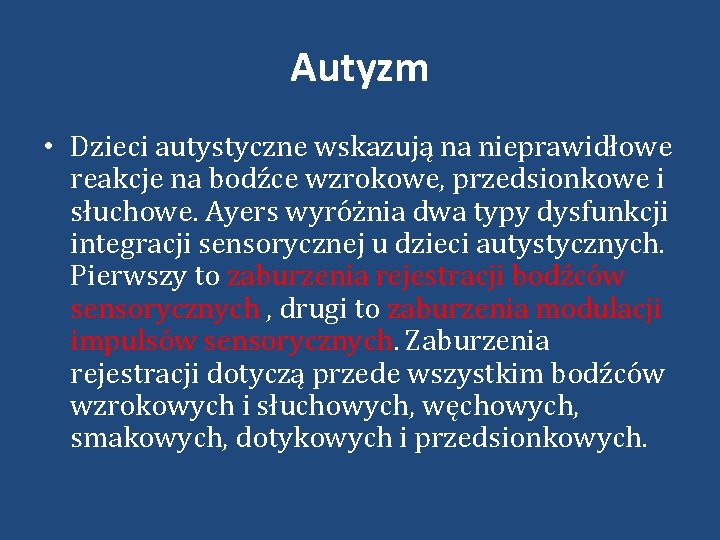 Autyzm

• Dzieci autystyczne wskazują na nieprawidłowe reakcje na bodźce wzrokowe, przedsionkowe i słuchowe. Ayers wyróżnia dwa typy dysfunkcji integracji sensorycznej u dzieci autystycznych. Pierwszy to zaburzenia rejestracji bodźców sensorycznych , drugi to zaburzenia modulacji impulsów sensorycznych. Zaburzenia rejestracji dotyczą przede wszystkim bodźców wzrokowych i słuchowych, węchowych, smakowych, dotykowych i przedsionkowych.